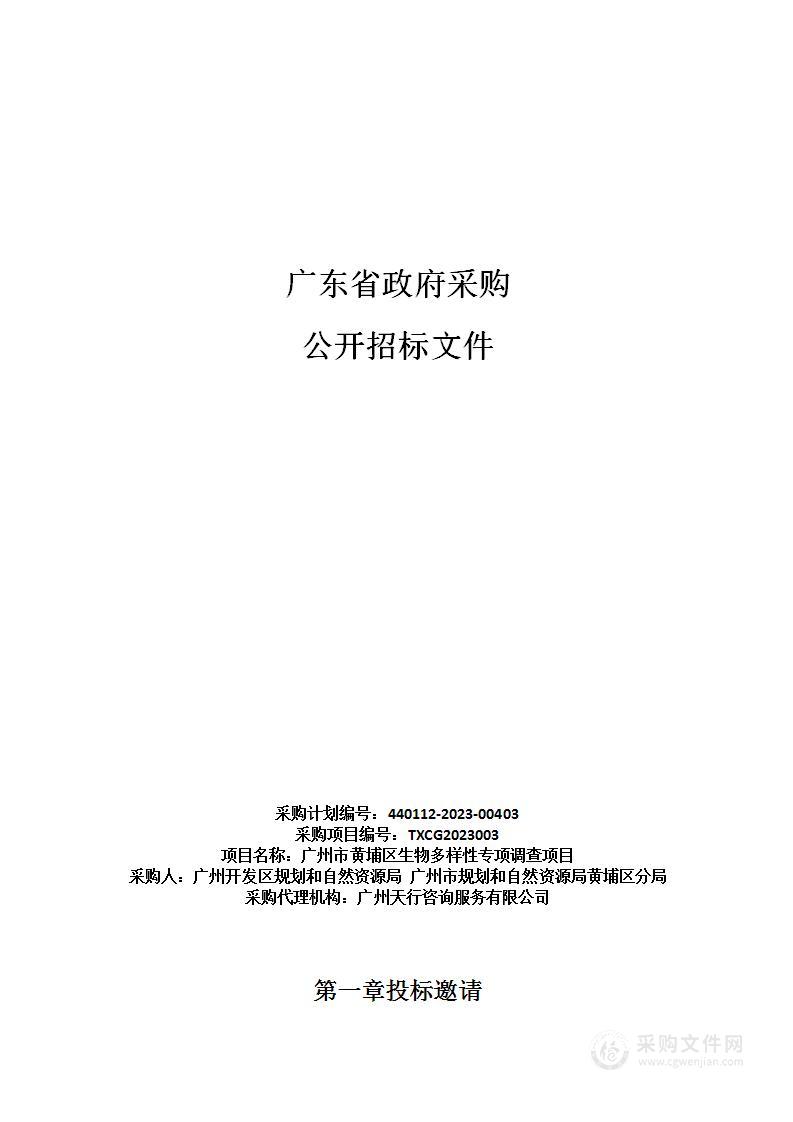 广东省政府采购

公开招标文件

采购计划编号：440112-2023-00403
采购项目编号：TXCG2023003
项目名称：广州市黄埔区生物多样性专项调查项目
采购人：广州开发区规划和自然资源局 广州市规划和自然资源局黄埔区分局
采购代理机构：广州天行咨询服务有限公司

第一章投标邀请

采购文件网
www.cgwenjian.com